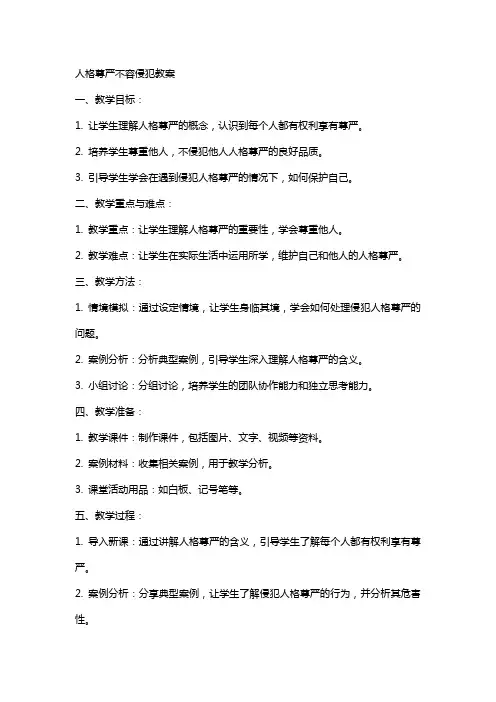 人格尊严不容侵犯教案

一、教学目标：

1. 让学生理解人格尊严的概念，认识到每个人都有权利享有尊严。

2. 培养学生尊重他人，不侵犯他人人格尊严的良好品质。

3. 引导学生学会在遇到侵犯人格尊严的情况下，如何保护自己。

二、教学重点与难点：

1. 教学重点：让学生理解人格尊严的重要性，学会尊重他人。

2. 教学难点：让学生在实际生活中运用所学，维护自己和他人的人格尊严。

三、教学方法：

1. 情境模拟：通过设定情境，让学生身临其境，学会如何处理侵犯人格尊严的问题。

2. 案例分析：分析典型案例，引导学生深入理解人格尊严的含义。

3. 小组讨论：分组讨论，培养学生的团队协作能力和独立思考能力。

四、教学准备：

1. 教学课件：制作课件，包括图片、文字、视频等资料。

2. 案例材料：收集相关案例，用于教学分析。

3. 课堂活动用品：如白板、记号笔等。

五、教学过程：

1. 导入新课：通过讲解人格尊严的含义，引导学生了解每个人都有权利享有尊严。

2. 案例分析：分享典型案例，让学生了解侵犯人格尊严的行为，并分析其危害性。